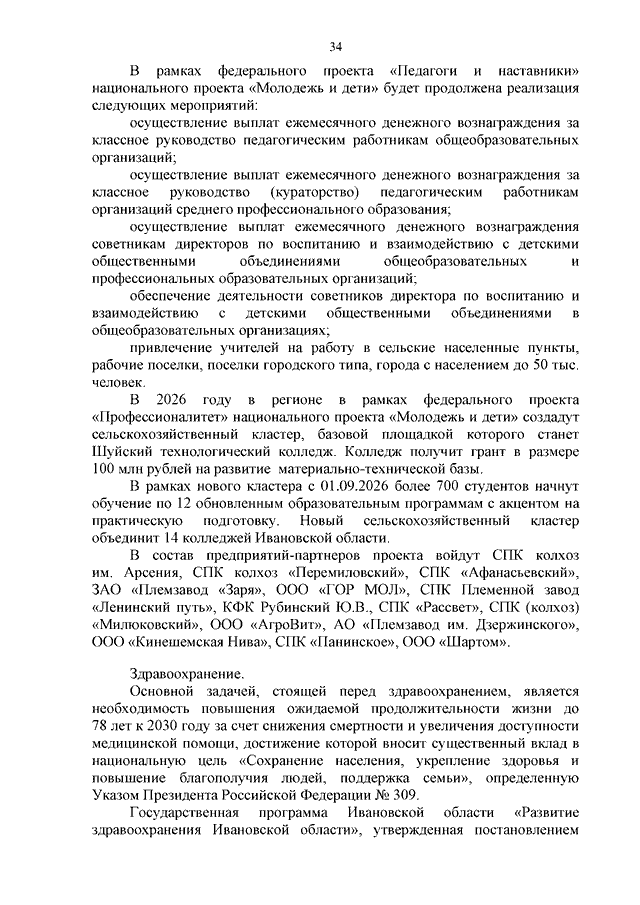 34

В рамках федерального проекта «Педагоги и наставники» национального проекта «Молодежь и дети» будет продолжена реализация следующих мероприятий:

осуществление выплат ежемесячного денежного вознаграждения за классное руководство педагогическим работникам общеобразовательных организаций;

осуществление выплат ежемесячного денежного вознаграждения за классное руководство (кураторство) педагогическим работникам организаций среднего профессионального образования;

осуществление выплат ежемесячного денежного вознаграждения советникам директоров по воспитанию и взаимодействию с детскими общественными объединениями общеобразовательных и профессиональных образовательных организаций;

обеспечение деятельности советников директора по воспитанию и взаимодействию с детскими общественными объединениями в общеобразовательных организациях;

привлечение учителей на работу в сельские населенные пункты, рабочие поселки, поселки городского типа, города с населением до 50 тыс. человек.

В 2026 году в регионе в рамках федерального проекта «Профессионалитет» национального проекта «Молодежь и дети» создадут сельскохозяйственный кластер, базовой площадкой которого станет Шуйский технологический колледж. Колледж получит грант в размере 100 млн рублей на развитие материально-технической базы.

В рамках нового кластера с 01.09.2026 более 700 студентов начнут обучение по 12 обновленным образовательным программам с акцентом на практическую подготовку. Новый сельскохозяйственный кластер объединит 14 колледжей Ивановской области.

В состав предприятий-партнеров проекта войдут СПК колхоз им. Арсения, СПК колхоз «Перемиловский», СПК «Афанасьевский», ЗАО «Племзавод «Заря», ООО «ГОР МОЛ», СПК Племенной завод «Ленинский путь», КФК Рубинский Ю.В., СПК «Рассвет», СПК (колхоз) «Милюковский», ООО «АгроВит», АО «Племзавод им. Дзержинского», ООО «Кинешемская Нива», СПК «Панинское», ООО «Шартом».

Здравоохранение.

Основной задачей, стоящей перед здравоохранением, является необходимость повышения ожидаемой продолжительности жизни до 78 лет к 2030 году за счет снижения смертности и увеличения доступности медицинской помощи, достижение которой вносит существенный вклад в национальную цель «Сохранение населения, укрепление здоровья и повышение благополучия людей, поддержка семьи», определенную Указом Президента Российской Федерации № 309.

Государственная программа Ивановской области «Развитие здравоохранения Ивановской области», утвержденная постановлением